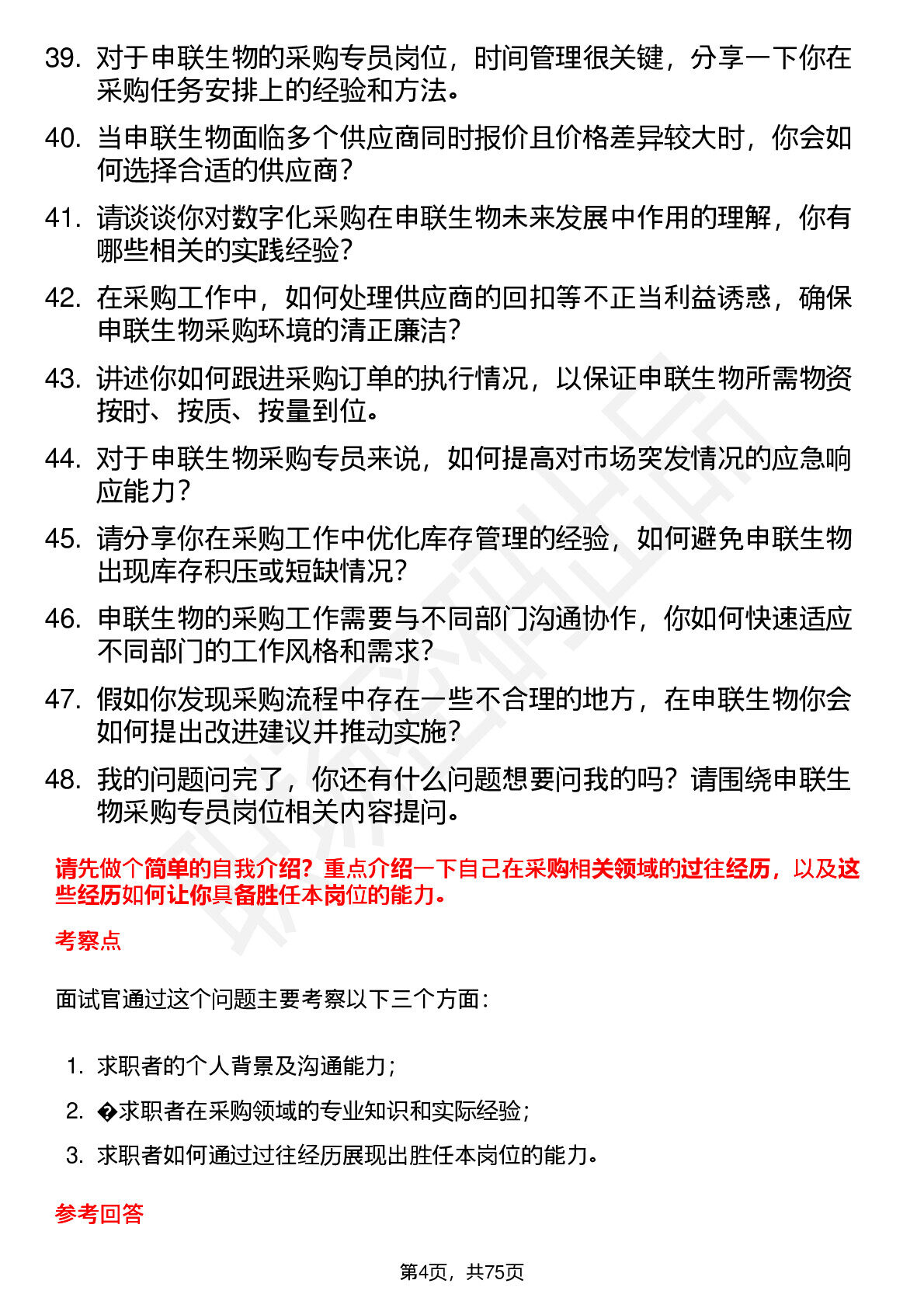 39. 对于申联生物的采购专员岗位，时间管理很关键，分享一下你在采购任务安排上的经验和方法。

40. 当申联生物面临多个供应商同时报价且价格差异较大时，你会如何选择合适的供应商？

41. 请谈谈你对数字化采购在申联生物未来发展中作用的理解，你有哪些相关的实践经验？

42. 在采购工作中，如何处理供应商的回扣等不正当利益诱惑，确保申联生物采购环境的清正廉洁？

43. 讲述你如何跟进采购订单的执行情况，以保证申联生物所需物资按时、按质、按量到位。

44. 对于申联生物采购专员来说，如何提高对市场突发情况的应急响应能力？

45. 请分享你在采购工作中优化库存管理的经验，如何避免申联生物出现库存积压或短缺情况？

46. 申联生物的采购工作需要与不同部门沟通协作，你如何快速适应不同部门的工作风格和需求？

47. 假如你发现采购流程中存在一些不合理的地方，在申联生物你会如何提出改进建议并推动实施？

48. 我的问题问完了，你还有什么问题想要问我的吗？请围绕申联生物采购专员岗位相关内容提问。

请先做个简单的自我介绍？重点介绍一下自己在采购相关领域的过往经历，以及这些经历如何让你具备胜任本岗位的能力。

考察点

面试官通过这个问题主要考察以下三个方面：

1. 求职者的个人背景及沟通能力；
2. �求职者在采购领域的专业知识和实际经验；
3. 求职者如何通过过往经历展现出胜任本岗位的能力。

参考回答

第4页，共75页